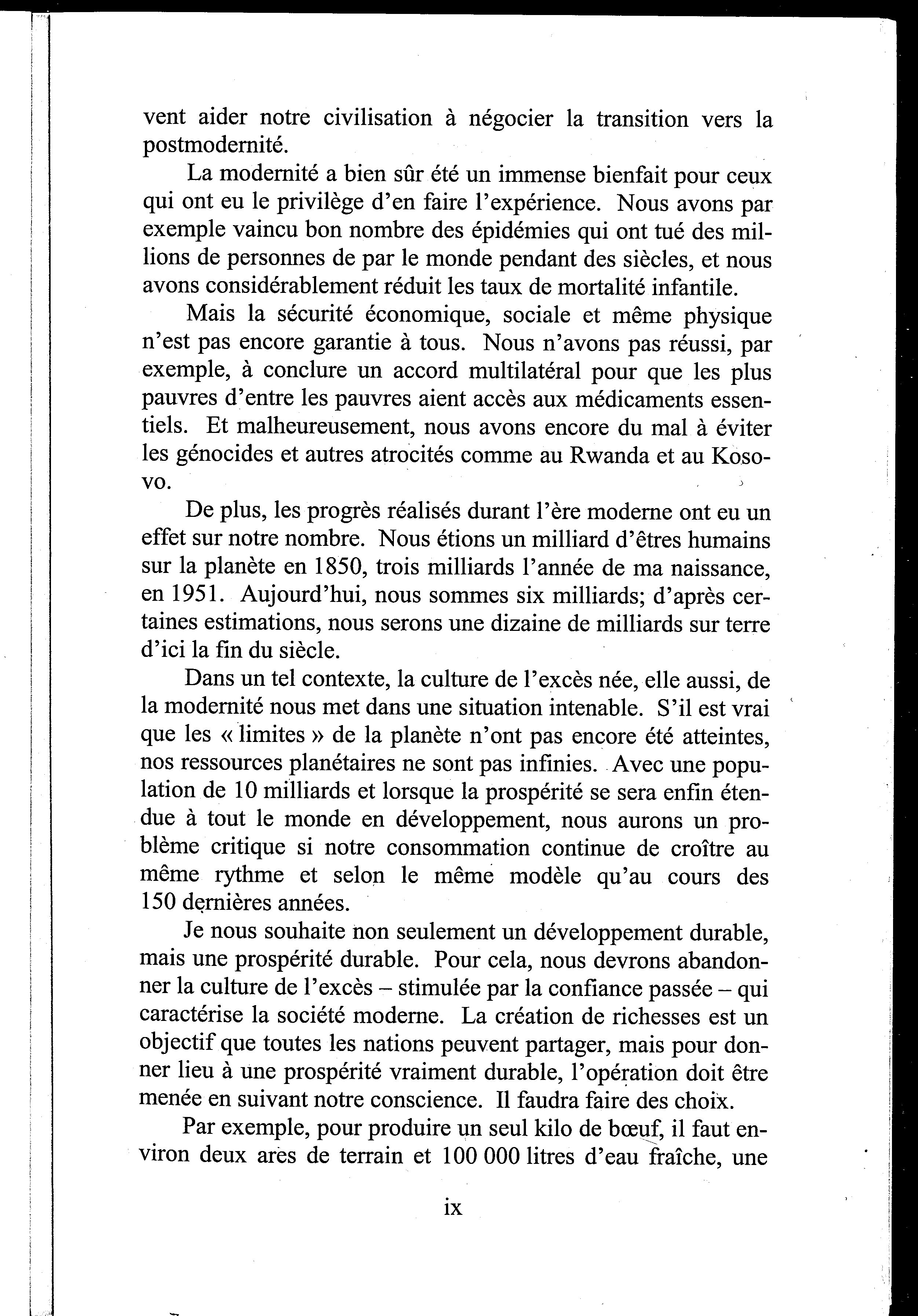 vent aider notre civilisation à négocier la transition vers la postmodernité.

La modernité a bien sûr été un immense bienfait pour ceux qui ont eu le privilège d'en faire l'expérience. Nous avons par exemple vaincu bon nombre des épidémies qui ont tué des millions de personnes de par le monde pendant des siècles, et nous avons considérablement réduit les taux de mortalité infantile.

Mais la sécurité économique, sociale et même physique n'est pas encore garantie à tous. Nous n'avons pas réussi, par exemple, à conclure un accord multilatéral pour que les plus pauvres d'entre les pauvres aient accès aux médicaments essentiels. Et malheureusement, nous avons encore du mal à éviter les génocides et autres atrocités comme au Rwanda et au Kosovo.

De plus, les progrès réalisés durant l'ère moderne ont eu un effet sur notre nombre. Nous étions un milliard d'êtres humains sur la planète en 1850, trois milliards l'année de ma naissance, en 1951. Aujourd'hui, nous sommes six milliards; d'après certaines estimations, nous serons une dizaine de milliards sur terre d'ici la fin du siècle.

Dans un tel contexte, la culture de l'excès née, elle aussi, de la modernité nous met dans une situation intenable. S'il est vrai que les « limites » de la planète n'ont pas encore été atteintes, nos ressources planétaires ne sont pas infinies. Avec une population de 10 milliards et lorsque la prospérité se sera enfin étendue à tout le monde en développement, nous aurons un problème critique si notre consommation continue de croître au même rythme et selon le même modèle qu'au cours des 150 dernières années.

Je nous souhaite non seulement un développement durable, mais une prospérité durable. Pour cela, nous devrons abandonner la culture de l'excès – stimulée par la confiance passée – qui caractérise la société moderne. La création de richesses est un objectif que toutes les nations peuvent partager, mais pour donner lieu à une prospérité vraiment durable, l'opération doit être menée en suivant notre conscience. Il faudra faire des choix.

Par exemple, pour produire un seul kilo de bœuf, il faut environ deux ares de terrain et 100 000 litres d'eau fraîche, une

ix